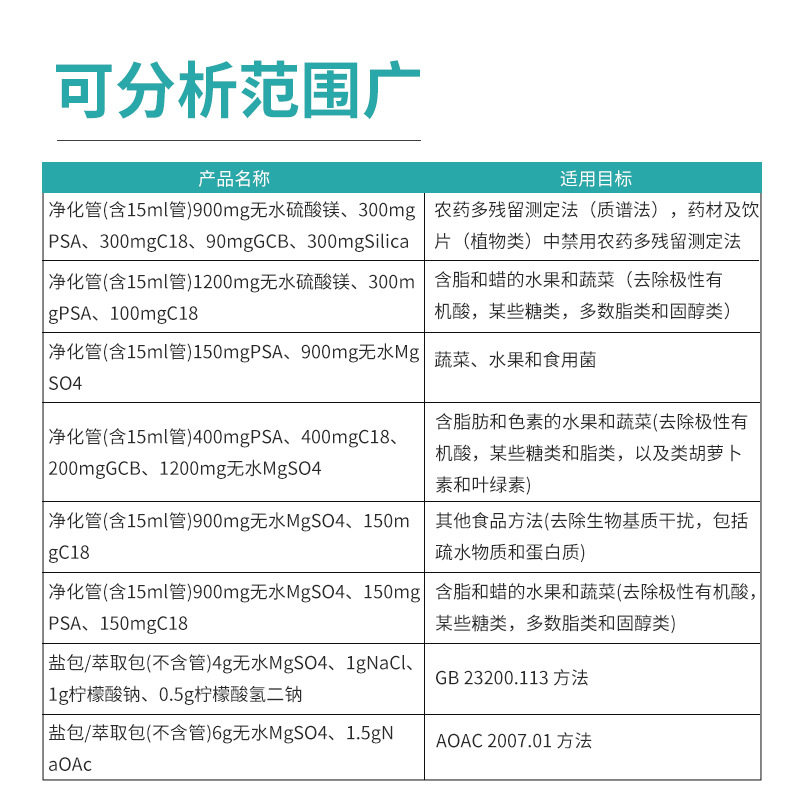 可分析范围广

| 产品名称 | 适用目标 |
|---|---|
| 净化管(含15ml管)900mg无水硫酸镁、300mgPSA、300mgC18、90mgGCB、300mgSilica | 农药多残留测定法（质谱法），药材及饮片（植物类）中禁用农药多残留测定法 |
| 净化管(含15ml管)1200mg无水硫酸镁、300mgPSA、100mgC18 | 含脂和蜡的水果和蔬菜（去除极性有机酸，某些糖类，多数脂类和固醇类） |
| 净化管(含15ml管)150mgPSA、900mg无水MgSO4 | 蔬菜、水果和食用菌 |
| 净化管(含15ml管)400mgPSA、400mgC18、200mgGCB、1200mg无水MgSO4 | 含脂肪和色素的水果和蔬菜(去除极性有机酸，某些糖类和脂类，以及类胡萝卜素和叶绿素) |
| 净化管(含15ml管)900mg无水MgSO4、150mgC18 | 其他食品方法(去除生物基质干扰，包括疏水物质和蛋白质) |
| 净化管(含15ml管)900mg无水MgSO4、150mgPSA、150mgC18 | 含脂和蜡的水果和蔬菜(去除极性有机酸，某些糖类，多数脂类和固醇类) |
| 盐包/萃取包(不含管)4g无水MgSO4、1gNaCl、1g柠檬酸钠、0.5g柠檬酸氢二钠 | GB 23200.113 方法 |
| 盐包/萃取包(不含管)6g无水MgSO4、1.5gNaOAc | AOAC 2007.01 方法 |